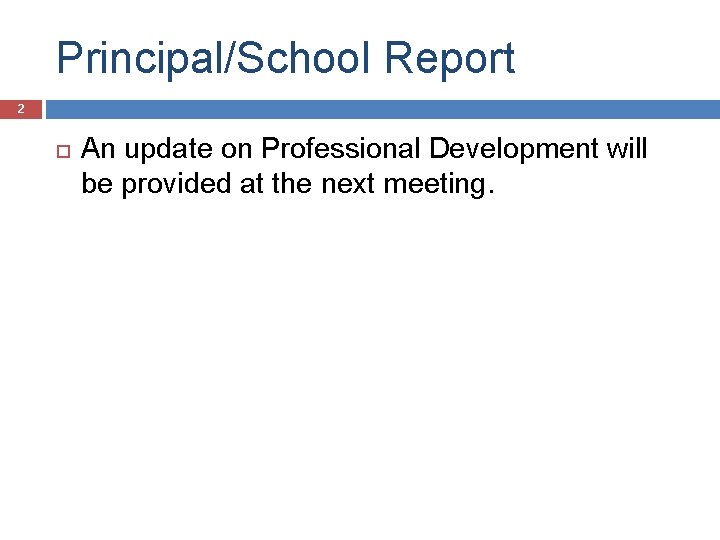 Principal/School Report

2

An update on Professional Development will be provided at the next meeting.